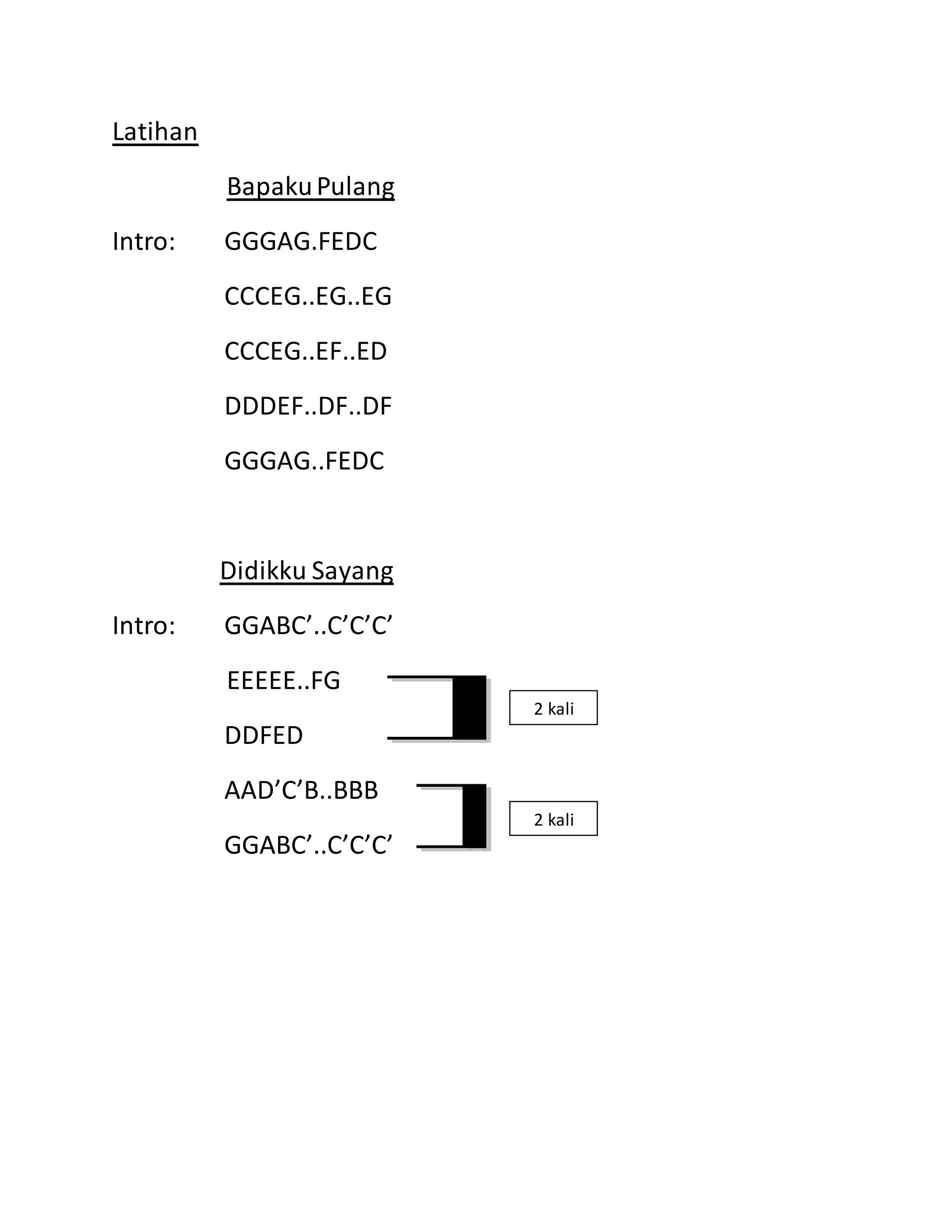 Latihan

Bapaku Pulang

Intro: GGGAG.FEDC

CCCEG..EG..EG

CCCEG..EF..ED

DDDEF..DF..DF

GGGAG..FEDC

Didikku Sayang

Intro: GGABC’..C’C’C’

EEEEE..FG

DDFED

2 kali

AAD’C’B..BBB

GGABC’..C’C’C’

2 kali